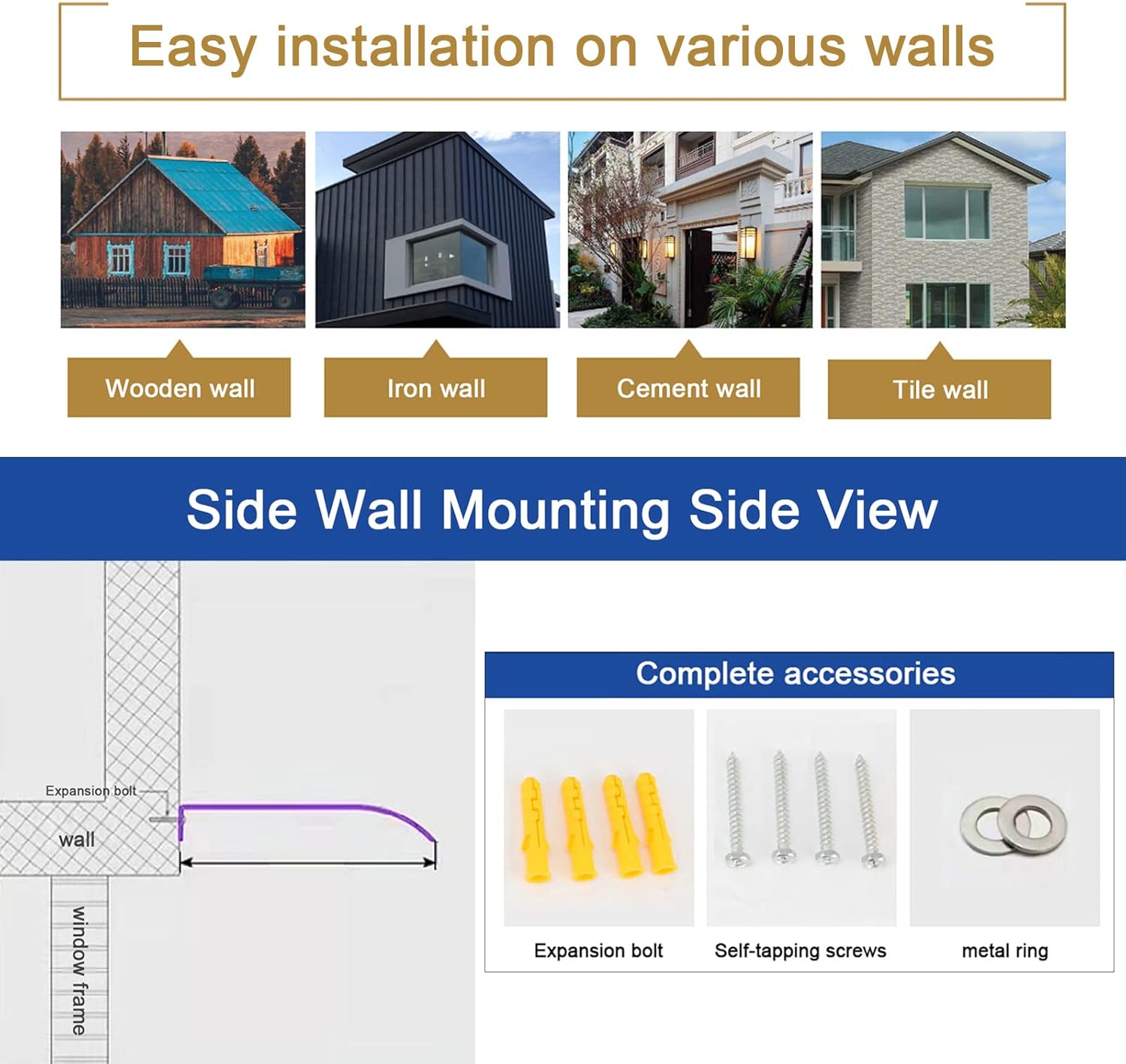 Easy installation on various walls

Wooden wall

Iron wall

Cement wall

Tile wall

Side Wall Mounting Side View

Expansion bolt

wall

window frame

Complete accessories

Expansion bolt

Self-tapping screws

metal ring